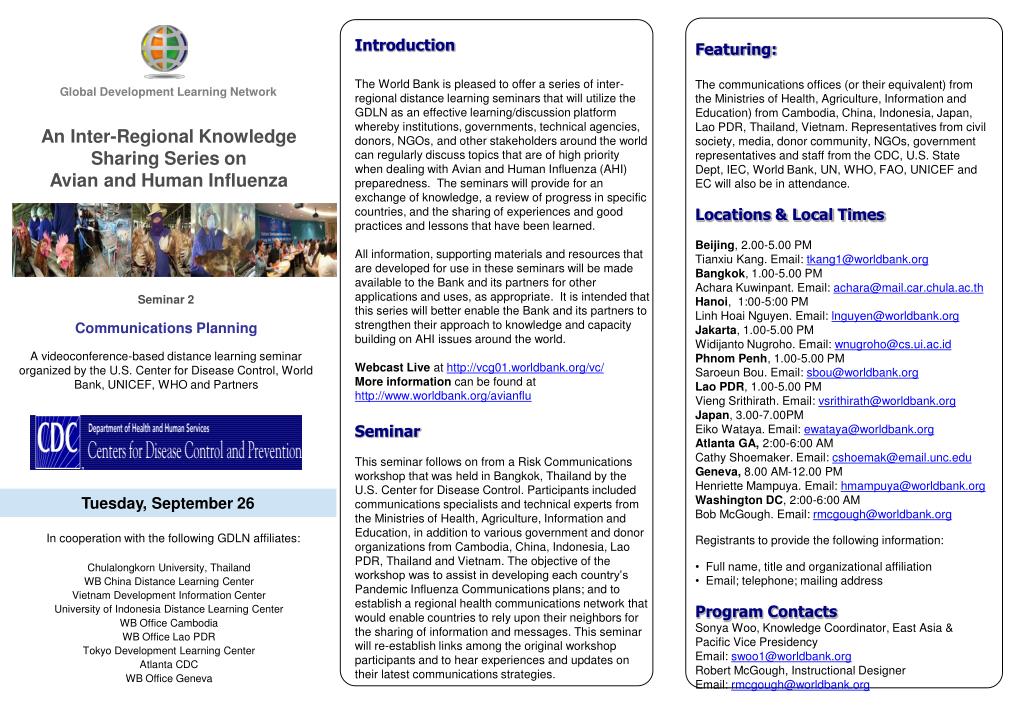 Global Development Learning Network

An Inter-Regional Knowledge Sharing Series on Avian and Human Influenza

Seminar 2

Communications Planning

A videoconference-based distance learning seminar organized by the U.S. Center for Disease Control, World Bank, UNICEF, WHO and Partners

CDC Department of Health and Human Services Centers for Disease Control and Prevention

Tuesday, September 26

In cooperation with the following GDLN affiliates:

Chulalongkorn University, Thailand
WB China Distance Learning Center
Vietnam Development Information Center
University of Indonesia Distance Learning Center
WB Office Cambodia
WB Office Lao PDR
Tokyo Development Learning Center
Atlanta CDC
WB Office Geneva

Introduction

The World Bank is pleased to offer a series of inter-regional distance learning seminars that will utilize the GDLN as an effective learning/discussion platform whereby institutions, governments, technical agencies, donors, NGOs, and other stakeholders around the world can regularly discuss topics that are of high priority when dealing with Avian and Human Influenza (AHI) preparedness. The seminars will provide for an exchange of knowledge, a review of progress in specific countries, and the sharing of experiences and good practices and lessons that have been learned.

All information, supporting materials and resources that are developed for use in these seminars will be made available to the Bank and its partners for other applications and uses, as appropriate. It is intended that this series will better enable the Bank and its partners to strengthen their approach to knowledge and capacity building on AHI issues around the world.

Webcast Live at http://vcg01.worldbank.org/vc/
More information can be found at http://www.worldbank.org/avianflu

Seminar

This seminar follows on from a Risk Communications workshop that was held in Bangkok, Thailand by the U.S. Center for Disease Control. Participants included communications specialists and technical experts from the Ministries of Health, Agriculture, Information and Education, in addition to various government and donor organizations from Cambodia, China, Indonesia, Lao PDR, Thailand and Vietnam. The objective of the workshop was to assist in developing each country's Pandemic Influenza Communications plans; and to establish a regional health communications network that would enable countries to rely upon their neighbors for the sharing of information and messages. This seminar will re-establish links among the original workshop participants and to hear experiences and updates on their latest communications strategies.

Featuring:

The communications offices (or their equivalent) from the Ministries of Health, Agriculture, Information and Education) from Cambodia, China, Indonesia, Japan, Lao PDR, Thailand, Vietnam. Representatives from civil society, media, donor community, NGOs, government representatives and staff from the CDC, U.S. State Dept, IEC, World Bank, UN, WHO, FAO, UNICEF and EC will also be in attendance.

Locations & Local Times

Beijing, 2.00-5.00 PM
Tianxiu Kang. Email: tkang1@worldbank.org
Bangkok, 1.00-5.00 PM
Achara Kuwinpant. Email: achara@mail.car.chula.ac.th
Hanoi, 1:00-5:00 PM
Linh Hoai Nguyen. Email: lnguyen@worldbank.org
Jakarta, 1.00-5.00 PM
Widijanto Nugroho. Email: wnugroho@cs.ui.ac.id
Phnom Penh, 1.00-5.00 PM
Saroeun Bou. Email: sbou@worldbank.org
Lao PDR, 1.00-5.00 PM
Vieng Srithirath. Email: vsrithirath@worldbank.org
Japan, 3.00-7.00PM
Eiko Wataya. Email: ewataya@worldbank.org
Atlanta GA, 2:00-6:00 AM
Cathy Shoemaker. Email: cshoemak@email.unc.edu
Geneva, 8.00 AM-12.00 PM
Henriette Mampuya. Email: hmampuya@worldbank.org
Washington DC, 2:00-6:00 AM
Bob McGough. Email: rmcgough@worldbank.org

Registrants to provide the following information:

• Full name, title and organizational affiliation
• Email; telephone; mailing address

Program Contacts
Sonya Woo, Knowledge Coordinator, East Asia & Pacific Vice Presidency
Email: swoo1@worldbank.org
Robert McGough, Instructional Designer
Email: rmcgough@worldbank.org